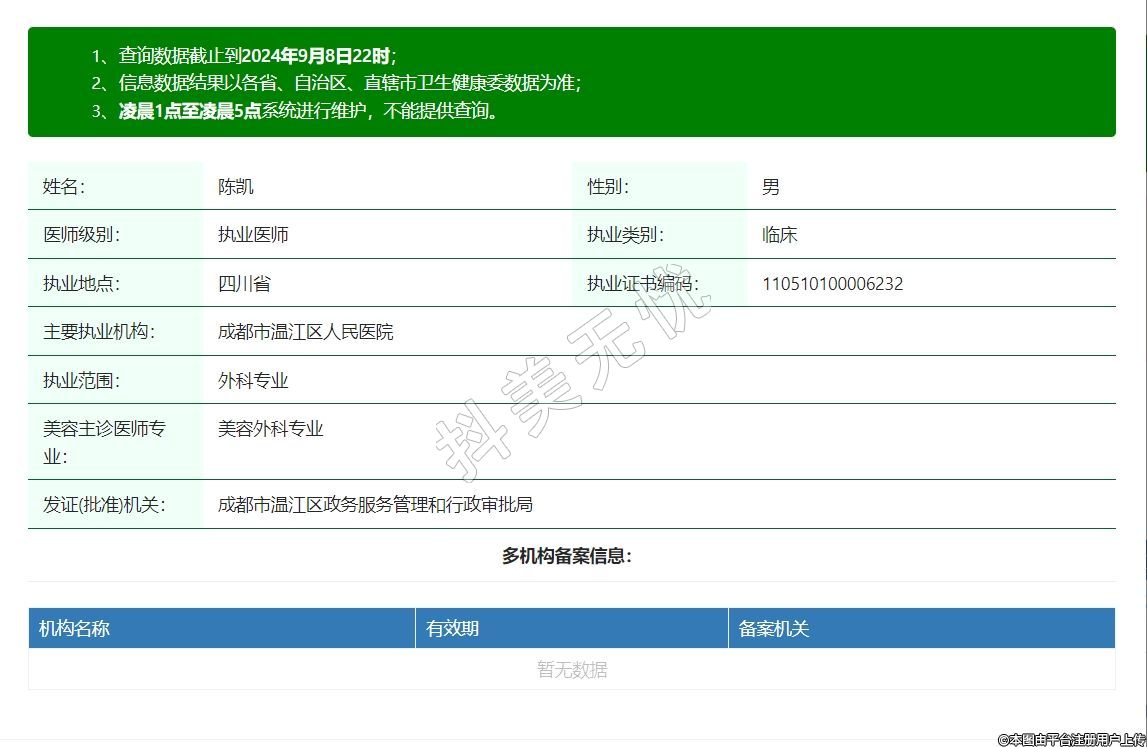 1、查询数据截止到2024年9月8日22时；
2、信息数据结果以各省、自治区、直辖市卫生健康委数据为准；
3、凌晨1点至凌晨5点系统进行维护，不能提供查询。

| 姓名: | 陈凯 | 性别: | 男 |
|---|---|---|---|
| 医师级别: | 执业医师 | 执业类别: | 临床 |
| 执业地点: | 四川省 | 执业证书编码: | 110510100006232 |
| 主要执业机构: | 成都市温江区人民医院 | | |
| 执业范围: | 外科专业 | | |
| 美容主诊医师专业: | 美容外科专业 | | |
| 发证(批准)机关: | 成都市温江区政务服务管理和行政审批局 | | |

抖美无忧

多机构备案信息:

| 机构名称 | 有效期 | 备案机关 |
|---|---|---|
| 暂无数据 | | |

©本图由平台注册用户上传